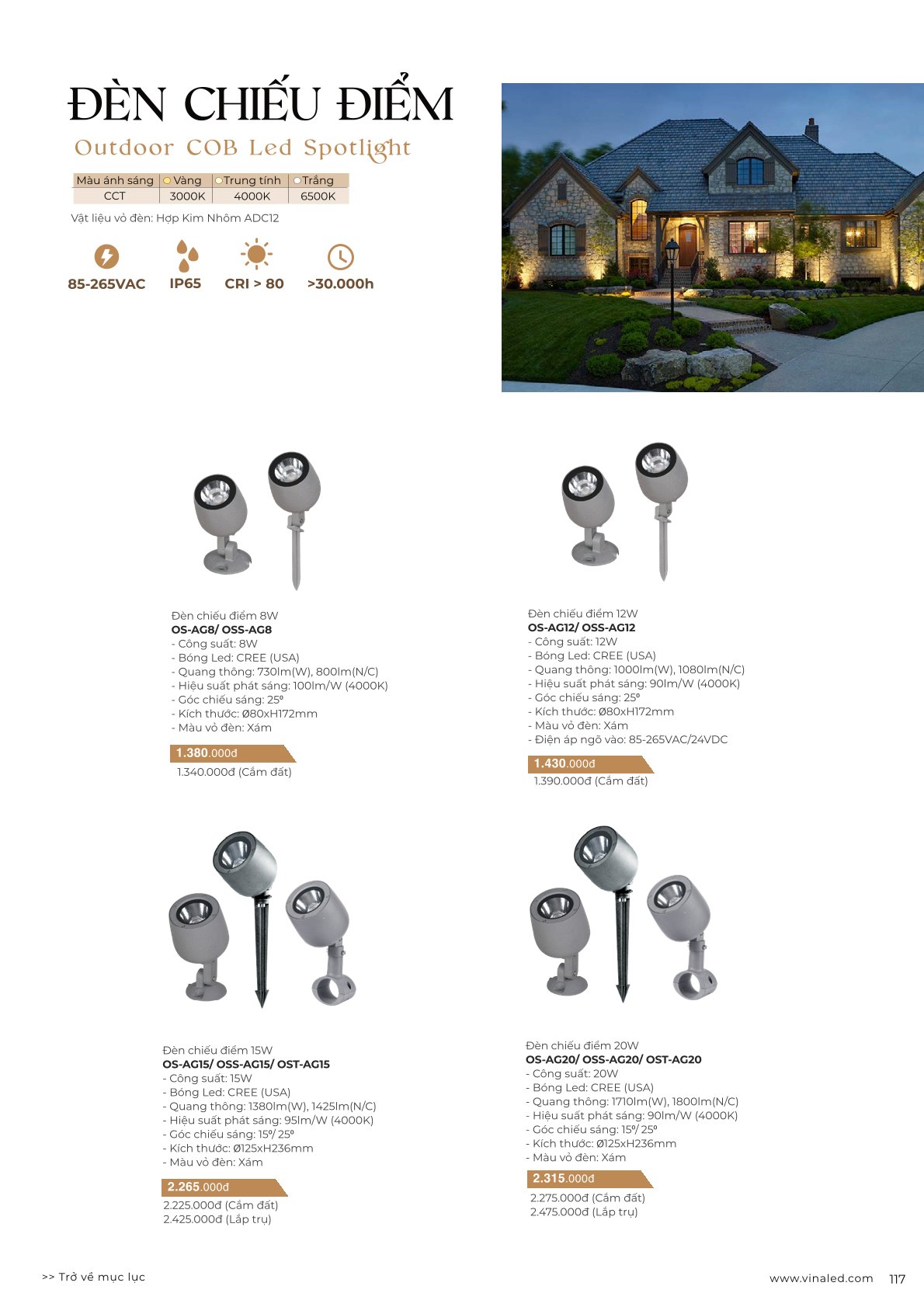 ĐÈN CHIẾU ĐIỂM

Outdoor COB Led Spotlight

| Màu ánh sáng | Vàng | Trung tính | Trắng |
|---|---|---|---|
| CCT | 3000K | 4000K | 6500K |

Vật liệu vỏ đèn: Hợp Kim Nhôm ADC12

85-265VAC IP65 CRI > 80 >30.000h

Đèn chiếu điểm 8W
OS-AG8/ OSS-AG8
- Công suất: 8W
- Bóng Led: CREE (USA)
- Quang thông: 730lm(W), 800lm(N/C)
- Hiệu suất phát sáng: 100lm/W (4000K)
- Góc chiếu sáng: 25º
- Kích thước: Ø80xH172mm
- Màu vỏ đèn: Xám

1.380.000đ
1.340.000đ (Cắm đất)

Đèn chiếu điểm 12W
OS-AG12/ OSS-AG12
- Công suất: 12W
- Bóng Led: CREE (USA)
- Quang thông: 1000lm(W), 1080lm(N/C)
- Hiệu suất phát sáng: 90lm/W (4000K)
- Góc chiếu sáng: 25º
- Kích thước: Ø80xH172mm
- Màu vỏ đèn: Xám
- Điện áp ngõ vào: 85-265VAC/24VDC

1.430.000đ
1.390.000đ (Cắm đất)

Đèn chiếu điểm 15W
OS-AG15/ OSS-AG15/ OST-AG15
- Công suất: 15W
- Bóng Led: CREE (USA)
- Quang thông: 1380lm(W), 1425lm(N/C)
- Hiệu suất phát sáng: 95lm/W (4000K)
- Góc chiếu sáng: 15º/ 25º
- Kích thước: Ø125xH236mm
- Màu vỏ đèn: Xám

2.265.000đ
2.225.000đ (Cắm đất)
2.425.000đ (Lắp trụ)

Đèn chiếu điểm 20W
OS-AG20/ OSS-AG20/ OST-AG20
- Công suất: 20W
- Bóng Led: CREE (USA)
- Quang thông: 1710lm(W), 1800lm(N/C)
- Hiệu suất phát sáng: 90lm/W (4000K)
- Góc chiếu sáng: 15º/ 25º
- Kích thước: Ø125xH236mm
- Màu vỏ đèn: Xám

2.315.000đ
2.275.000đ (Cắm đất)
2.475.000đ (Lắp trụ)

>> Trở về mục lục

www.vinaled.com 117